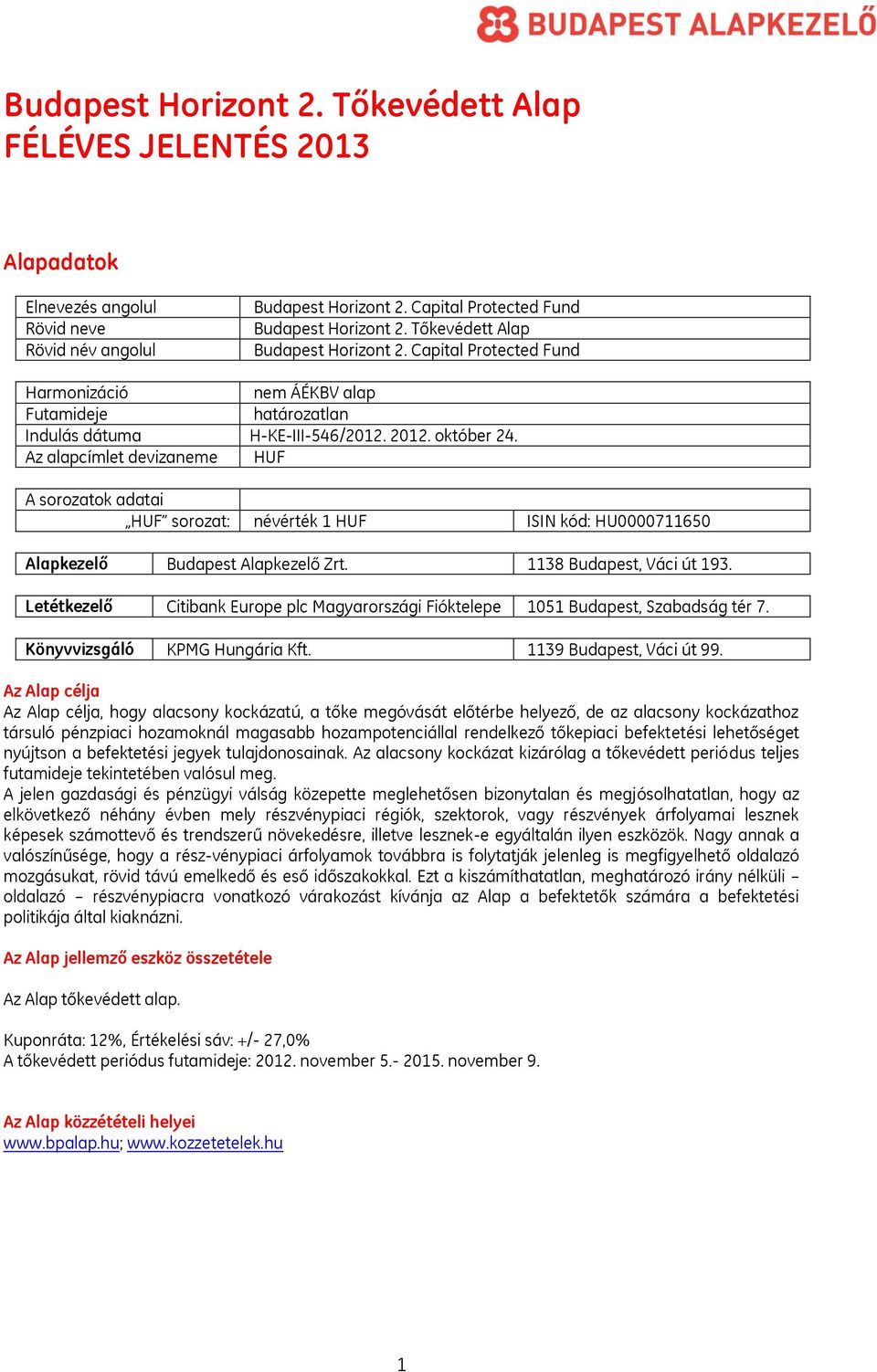 BUDAPEST ALAPKEZELŐ

Budapest Horizont 2. Tőkevédett Alap
FÉLÉVES JELENTÉS 2013

Alapadatok

| Elnevezés angolul | Budapest Horizont 2. Capital Protected Fund |
|---|---|
| Rövid neve | Budapest Horizont 2. Tőkevédett Alap |
| Rövid név angolul | Budapest Horizont 2. Capital Protected Fund |

| Harmonizáció | nem ÁÉKBV alap |
|---|---|
| Futamideje | határozatlan |
| Indulás dátuma | H-KE-III-546/2012. 2012. október 24. |
| Az alapcímlet devizaneme | HUF |

| A sorozatok adatai | | |
|---|---|---|
| „HUF" sorozat: | névérték 1 HUF | ISIN kód: HU0000711650 |

| Alapkezelő | Budapest Alapkezelő Zrt. | 1138 Budapest, Váci út 193. |
|---|---|---|

| Letétkezelő | Citibank Europe plc Magyarországi Fióktelepe | 1051 Budapest, Szabadság tér 7. |
|---|---|---|

| Könyvvizsgáló | KPMG Hungária Kft. | 1139 Budapest, Váci út 99. |
|---|---|---|

Az Alap célja
Az Alap célja, hogy alacsony kockázatú, a tőke megóvását előtérbe helyező, de az alacsony kockázathoz társuló pénzpiaci hozamoknál magasabb hozampotenciállal rendelkező tőkepiaci befektetési lehetőséget nyújtson a befektetési jegyek tulajdonosainak. Az alacsony kockázat kizárólag a tőkevédett periódus teljes futamideje tekintetében valósul meg.
A jelen gazdasági és pénzügyi válság közepette meglehetősen bizonytalan és megjósolhatatlan, hogy az elkövetkező néhány évben mely részvénypiaci régiók, szektorok, vagy részvények árfolyamai lesznek képesek számottevő és trendszerű növekedésre, illetve lesznek-e egyáltalán ilyen eszközök. Nagy annak a valószínűsége, hogy a rész-vénypiaci árfolyamok továbbra is folytatják jelenleg is megfigyelhető oldalazó mozgásukat, rövid távú emelkedő és eső időszakokkal. Ezt a kiszámíthatatlan, meghatározó irány nélküli – oldalazó – részvénypiacra vonatkozó várakozást kívánja az Alap a befektetők számára a befektetési politikája által kiaknázni.

Az Alap jellemző eszköz összetétele

Az Alap tőkevédett alap.

Kuponráta: 12%, Értékelési sáv: +/- 27,0%
A tőkevédett periódus futamideje: 2012. november 5.- 2015. november 9.

Az Alap közzétételi helyei
www.bpalap.hu; www.kozzetetelek.hu

1